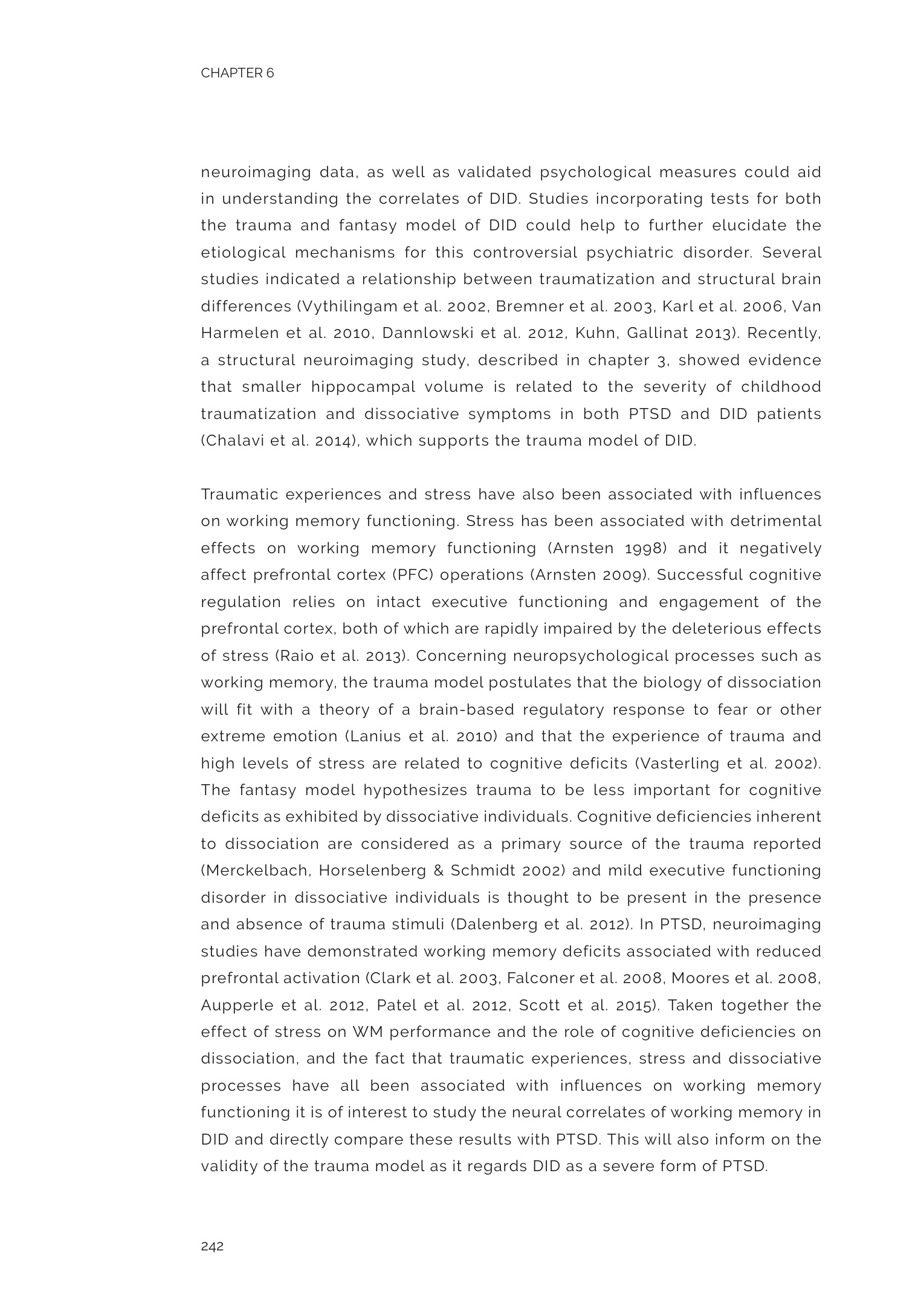 CHAPTER 6

neuroimaging data, as well as validated psychological measures could aid in understanding the correlates of DID. Studies incorporating tests for both the trauma and fantasy model of DID could help to further elucidate the etiological mechanisms for this controversial psychiatric disorder. Several studies indicated a relationship between traumatization and structural brain differences (Vythilingam et al. 2002, Bremner et al. 2003, Karl et al. 2006, Van Harmelen et al. 2010, Dannlowski et al. 2012, Kuhn, Gallinat 2013). Recently, a structural neuroimaging study, described in chapter 3, showed evidence that smaller hippocampal volume is related to the severity of childhood traumatization and dissociative symptoms in both PTSD and DID patients (Chalavi et al. 2014), which supports the trauma model of DID.

Traumatic experiences and stress have also been associated with influences on working memory functioning. Stress has been associated with detrimental effects on working memory functioning (Arnsten 1998) and it negatively affect prefrontal cortex (PFC) operations (Arnsten 2009). Successful cognitive regulation relies on intact executive functioning and engagement of the prefrontal cortex, both of which are rapidly impaired by the deleterious effects of stress (Raio et al. 2013). Concerning neuropsychological processes such as working memory, the trauma model postulates that the biology of dissociation will fit with a theory of a brain-based regulatory response to fear or other extreme emotion (Lanius et al. 2010) and that the experience of trauma and high levels of stress are related to cognitive deficits (Vasterling et al. 2002). The fantasy model hypothesizes trauma to be less important for cognitive deficits as exhibited by dissociative individuals. Cognitive deficiencies inherent to dissociation are considered as a primary source of the trauma reported (Merckelbach, Horselenberg & Schmidt 2002) and mild executive functioning disorder in dissociative individuals is thought to be present in the presence and absence of trauma stimuli (Dalenberg et al. 2012). In PTSD, neuroimaging studies have demonstrated working memory deficits associated with reduced prefrontal activation (Clark et al. 2003, Falconer et al. 2008, Moores et al. 2008, Aupperle et al. 2012, Patel et al. 2012, Scott et al. 2015). Taken together the effect of stress on WM performance and the role of cognitive deficiencies on dissociation, and the fact that traumatic experiences, stress and dissociative processes have all been associated with influences on working memory functioning it is of interest to study the neural correlates of working memory in DID and directly compare these results with PTSD. This will also inform on the validity of the trauma model as it regards DID as a severe form of PTSD.

242